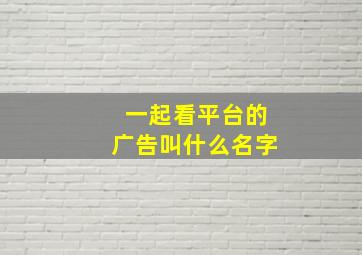 一起看平台的
广告叫什么名字